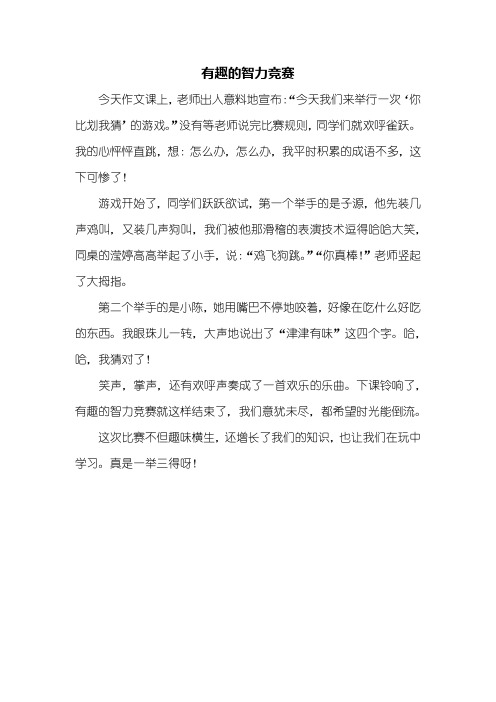 有趣的智力竞赛

今天作文课上，老师出人意料地宣布：“今天我们来举行一次‘你比划我猜’的游戏。”没有等老师说完比赛规则，同学们就欢呼雀跃。我的心怦怦直跳，想：怎么办，怎么办，我平时积累的成语不多，这下可惨了！

游戏开始了，同学们跃跃欲试，第一个举手的是子源，他先装几声鸡叫，又装几声狗叫，我们被他那滑稽的表演技术逗得哈哈大笑，同桌的滢婷高高举起了小手，说：“鸡飞狗跳。”“你真棒！”老师竖起了大拇指。

第二个举手的是小陈，她用嘴巴不停地咬着，好像在吃什么好吃的东西。我眼珠儿一转，大声地说出了“津津有味”这四个字。哈，哈，我猜对了！

笑声，掌声，还有欢呼声奏成了一首欢乐的乐曲。下课铃响了，有趣的智力竞赛就这样结束了，我们意犹未尽，都希望时光能倒流。

这次比赛不但趣味横生，还增长了我们的知识，也让我们在玩中学习。真是一举三得呀！